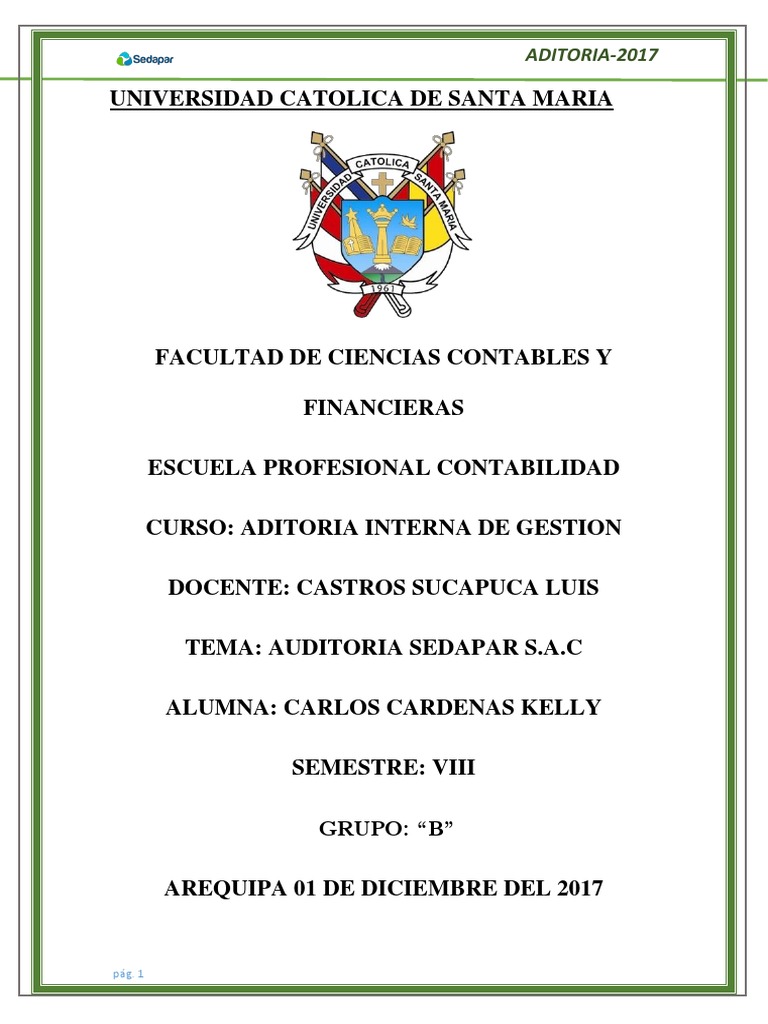 Sedapar

ADITORIA-2017

UNIVERSIDAD CATOLICA DE SANTA MARIA

UNIVERSIDAD CATOLICA SANTA MARIA

1961

FACULTAD DE CIENCIAS CONTABLES Y FINANCIERAS

ESCUELA PROFESIONAL CONTABILIDAD

CURSO: ADITORIA INTERNA DE GESTION

DOCENTE: CASTROS SUCAPUCA LUIS

TEMA: AUDITORIA SEDAPAR S.A.C

ALUMNA: CARLOS CARDENAS KELLY

SEMESTRE: VIII

GRUPO: "B"

AREQUIPA 01 DE DICIEMBRE DEL 2017

pág. 1